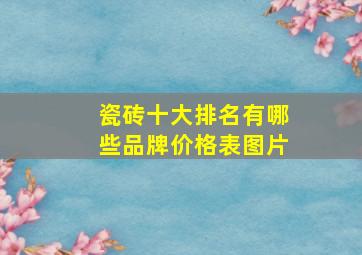 瓷砖十大排名有哪些品牌价格表图片